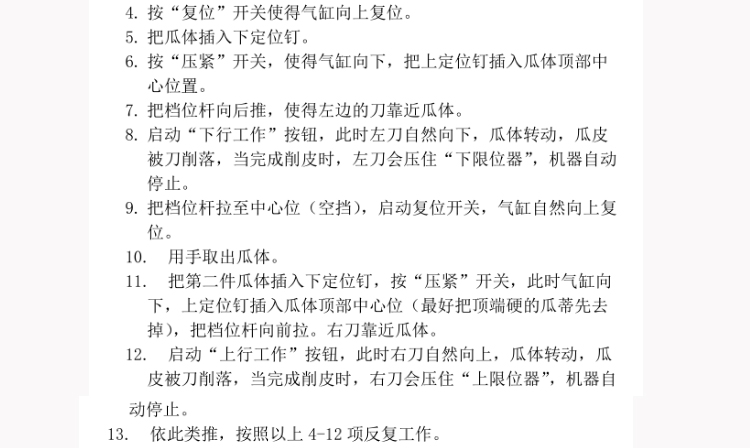 4. 按“复位”开关使得气缸向上复位。

5. 把瓜体插入下定位钉。

6. 按“压紧”开关，使得气缸向下，把上定位钉插入瓜体顶部中心位置。

7. 把档位杆向后推，使得左边的刀靠近瓜体。

8. 启动“下行工作”按钮，此时左刀自然向下，瓜体转动，瓜皮被刀削落，当完成削皮时，左刀会压住“下限位器”，机器自动停止。

9. 把档位杆拉至中心位（空挡），启动复位开关，气缸自然向上复位。

10. 用手取出瓜体。

11. 把第二件瓜体插入下定位钉，按“压紧”开关，此时气缸向下，上定位钉插入瓜体顶部中心位（最好把顶端硬的瓜蒂先去掉），把档位杆向前拉。右刀靠近瓜体。

12. 启动“上行工作”按钮，此时右刀自然向上，瓜体转动，瓜皮被刀削落，当完成削皮时，右刀会压住“上限位器”，机器自动停止。

13. 依此类推，按照以上 4-12 项反复工作。